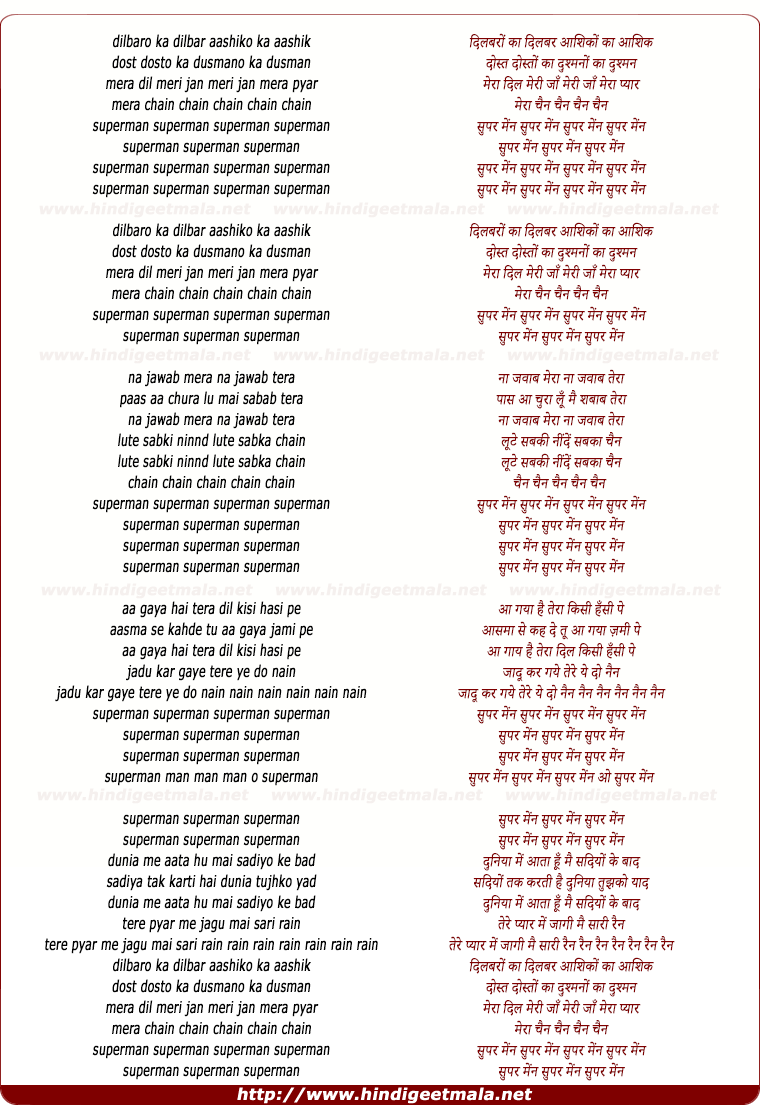 dilbaro ka dilbar aashiko ka aashik
dost dosto ka dusmano ka dusman
mera dil meri jan meri jan mera pyar
mera chain chain chain chain chain
superman superman superman superman
superman superman superman
superman superman superman superman
superman superman superman superman

www.hindigeetmala.net www.hindigeetmala.net www.hindigeetmala.net

dilbaro ka dilbar aashiko ka aashik
dost dosto ka dusmano ka dusman
mera dil meri jan meri jan mera pyar
mera chain chain chain chain chain
superman superman superman superman
superman superman superman

www.hindigeetmala.net www.hindigeetmala.net www.hindigeetmala.net

na jawab mera na jawab tera
paas aa chura lu mai sabab tera
na jawab mera na jawab tera
lute sabki ninnd lute sabka chain
lute sabki ninnd lute sabka chain
chain chain chain chain chain
superman superman superman superman
superman superman superman
superman superman superman
superman superman superman

www.hindigeetmala.net www.hindigeetmala.net www.hindigeetmala.net

aa gaya hai tera dil kisi hasi pe
aasma se kahde tu aa gaya jami pe
aa gaya hai tera dil kisi hasi pe
jadu kar gaye tere ye do nain
jadu kar gaye tere ye do nain nain nain nain nain nain
superman superman superman superman
superman superman superman
superman superman superman
superman man man man o superman

www.hindigeetmala.net www.hindigeetmala.net www.hindigeetmala.net

superman superman superman
superman superman superman
dunia me aata hu mai sadiyo ke bad
sadiya tak karti hai dunia tujhko yad
dunia me aata hu mai sadiyo ke bad
tere pyar me jagu mai sari rain
tere pyar me jagu mai sari rain rain rain rain rain rain rain
dilbaro ka dilbar aashiko ka aashik
dost dosto ka dusmano ka dusman
mera dil meri jan meri jan mera pyar
mera chain chain chain chain chain
superman superman superman superman
superman superman superman

दिलबरों का दिलबर आशिकों का आशिक
दोस्त दोस्तों का दुश्मनों का दुश्मन
मेरा दिल मेरी जाँ मेरी जाँ मेरा प्यार
मेरा चैन चैन चैन चैन
सुपर मेंन सुपर मेंन सुपर मेंन सुपर मेंन
सुपर मेंन सुपर मेंन सुपर मेंन
सुपर मेंन सुपर मेंन सुपर मेंन सुपर मेंन
सुपर मेंन सुपर मेंन सुपर मेंन सुपर मेंन

दिलबरों का दिलबर आशिकों का आशिक
दोस्त दोस्तों का दुश्मनों का दुश्मन
मेरा दिल मेरी जाँ मेरी जाँ मेरा प्यार
मेरा चैन चैन चैन चैन
सुपर मेंन सुपर मेंन सुपर मेंन सुपर मेंन
सुपर मेंन सुपर मेंन सुपर मेंन

ना जवाब मेरा ना जवाब तेरा
पास आ चुरा लूँ मै शबाब तेरा
ना जवाब मेरा ना जवाब तेरा
लूटे सबकी नींदें सबका चैन
लूटे सबकी नींदें सबका चैन
चैन चैन चैन चैन चैन
सुपर मेंन सुपर मेंन सुपर मेंन सुपर मेंन
सुपर मेंन सुपर मेंन सुपर मेंन
सुपर मेंन सुपर मेंन सुपर मेंन
सुपर मेंन सुपर मेंन सुपर मेंन

आ गया है तेरा किसी हँसी पे
आसमा से कह दे तू आ गया ज़मी पे
आ गाय है तेरा दिल किसी हँसी पे
जादू कर गये तेरे ये दो नैन
जादू कर गये तेरे ये दो नैन नैन नैन नैन नैन नैन
सुपर मेंन सुपर मेंन सुपर मेंन सुपर मेंन
सुपर मेंन सुपर मेंन सुपर मेंन
सुपर मेंन सुपर मेंन सुपर मेंन
सुपर मेंन सुपर मेंन सुपर मेंन ओ सुपर मेंन

सुपर मेंन सुपर मेंन सुपर मेंन
सुपर मेंन सुपर मेंन सुपर मेंन
दुनिया में आता हूँ मै सदियों के बाद
सदियों तक करती है दुनिया तुझको याद
दुनिया में आता हूँ मै सदियों के बाद
तेरे प्यार में जागी मै सारी रैन
तेरे प्यार में जागी मै सारी रैन रैन रैन रैन रैन रैन रैन
दिलबरों का दिलबर आशिकों का आशिक
दोस्त दोस्तों का दुश्मनों का दुश्मन
मेरा दिल मेरी जाँ मेरी जाँ मेरा प्यार
मेरा चैन चैन चैन चैन
सुपर मेंन सुपर मेंन सुपर मेंन सुपर मेंन
सुपर मेंन सुपर मेंन सुपर मेंन

http://www.hindigeetmala.net